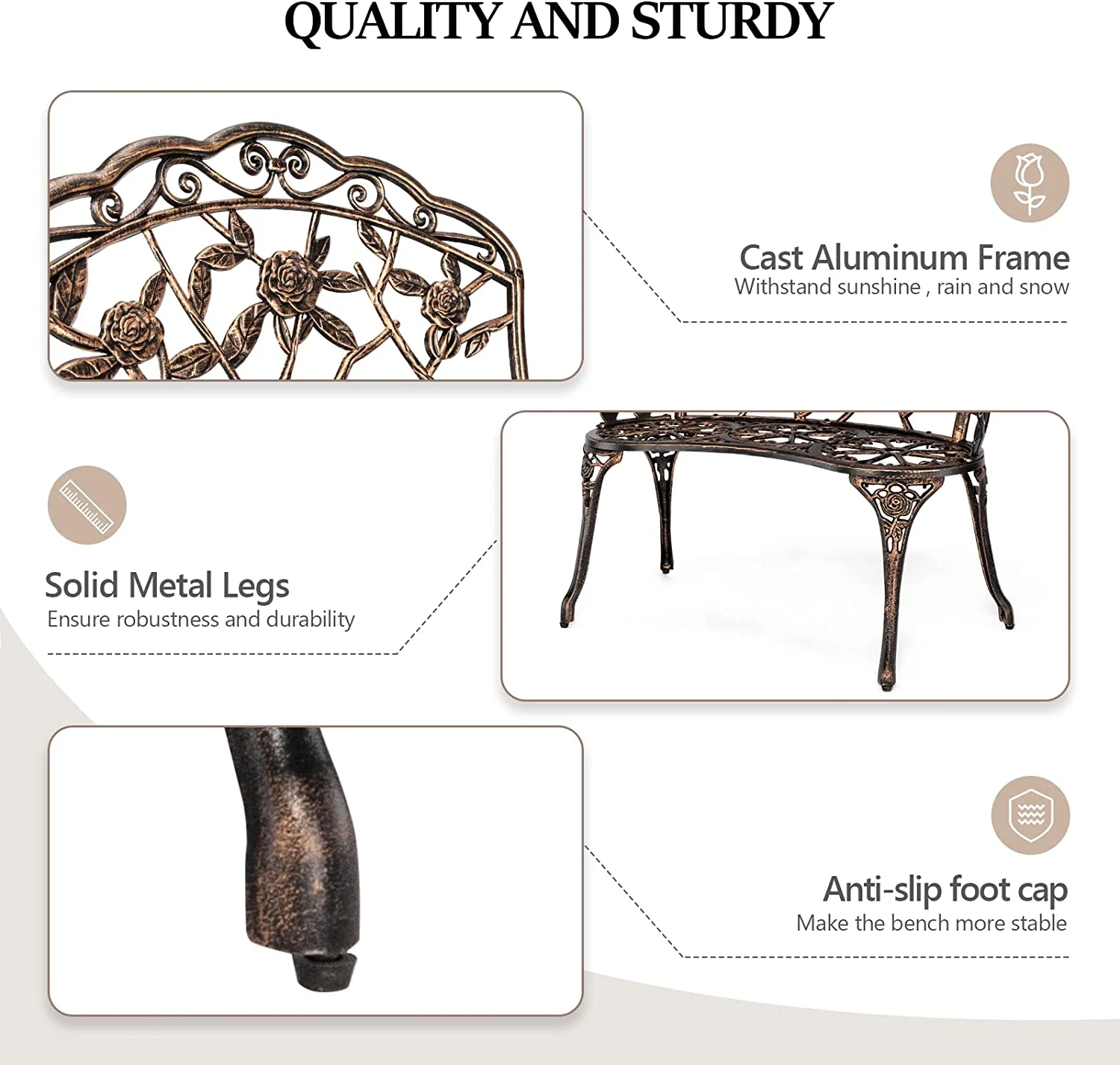 QUALITY AND STURDY

Cast Aluminum Frame
Withstand sunshine , rain and snow

Solid Metal Legs
Ensure robustness and durability

Anti-slip foot cap
Make the bench more stable